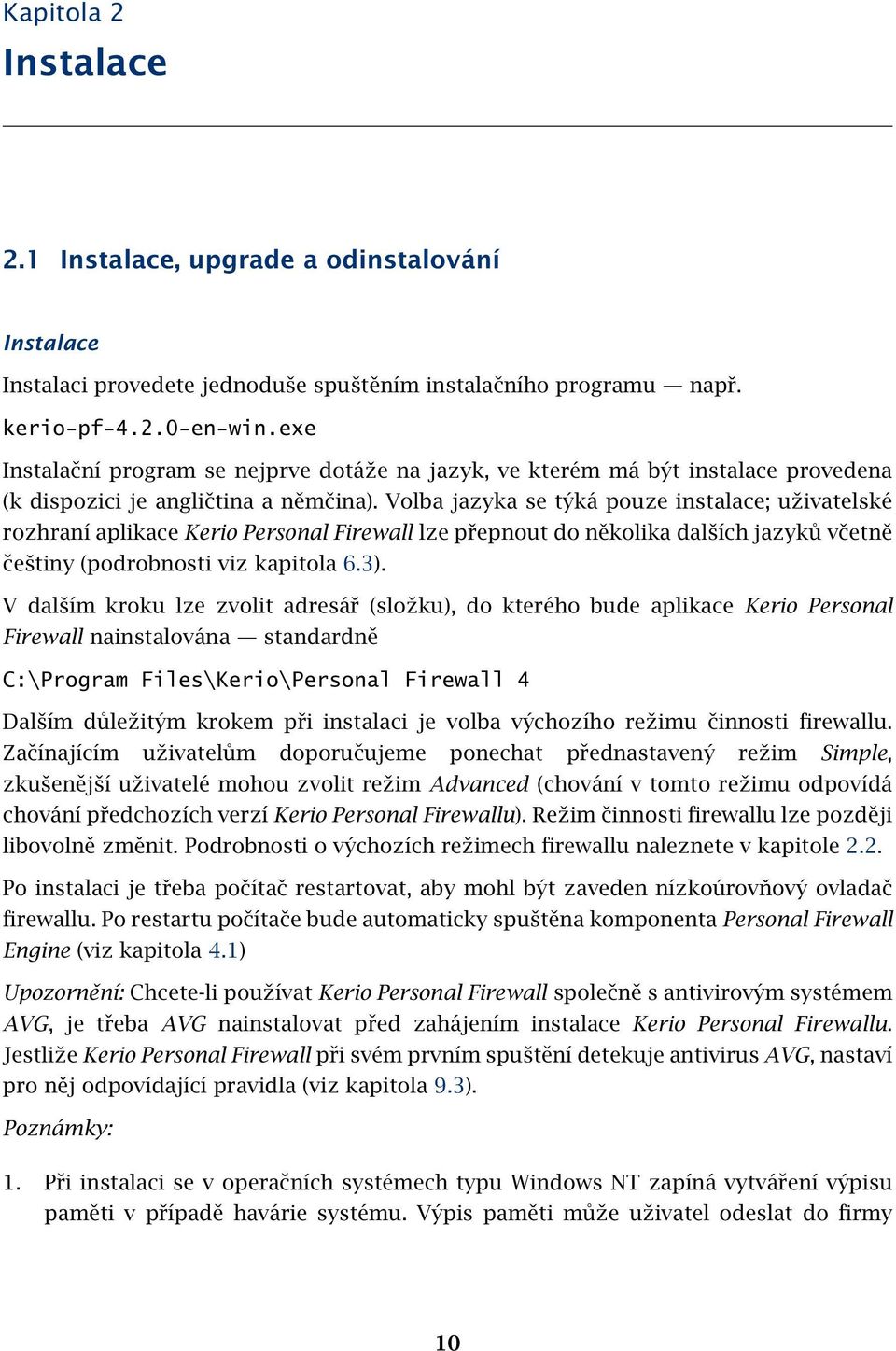 Kapitola 2

Instalace

2.1 Instalace, upgrade a odinstalování

Instalace

Instalaci provedete jednoduše spuštěním instalačního programu — např.

kerio-pf-4.2.0-en-win.exe

Instalační program se nejprve dotáže na jazyk, ve kterém má být instalace provedena (k dispozici je angličtina a němčina). Volba jazyka se týká pouze instalace; uživatelské rozhraní aplikace Kerio Personal Firewall lze přepnout do několika dalších jazyků včetně češtiny (podrobnosti viz kapitola 6.3).

V dalším kroku lze zvolit adresář (složku), do kterého bude aplikace Kerio Personal Firewall nainstalována — standardně

C:\Program Files\Kerio\Personal Firewall 4

Dalším důležitým krokem při instalaci je volba výchozího režimu činnosti firewallu. Začínajícím uživatelům doporučujeme ponechat přednastavený režim Simple, zkušenější uživatelé mohou zvolit režim Advanced (chování v tomto režimu odpovídá chování předchozích verzí Kerio Personal Firewallu). Režim činnosti firewallu lze později libovolně změnit. Podrobnosti o výchozích režimech firewallu naleznete v kapitole 2.2.

Po instalaci je třeba počítač restartovat, aby mohl být zaveden nízkoúrovňový ovladač firewallu. Po restartu počítače bude automaticky spuštěna komponenta Personal Firewall Engine (viz kapitola 4.1)

Upozornění: Chcete-li používat Kerio Personal Firewall společně s antivirovým systémem AVG, je třeba AVG nainstalovat před zahájením instalace Kerio Personal Firewallu. Jestliže Kerio Personal Firewall při svém prvním spuštění detekuje antivirus AVG, nastaví pro něj odpovídající pravidla (viz kapitola 9.3).

Poznámky:

1. Při instalaci se v operačních systémech typu Windows NT zapíná vytváření výpisu paměti v případě havárie systému. Výpis paměti může uživatel odeslat do firmy

10